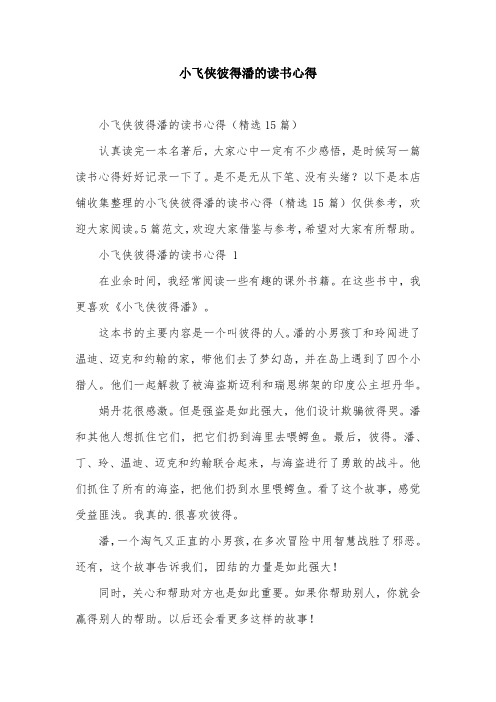 小飞侠彼得潘的读书心得

小飞侠彼得潘的读书心得（精选15篇）

认真读完一本名著后，大家心中一定有不少感悟，是时候写一篇读书心得好好记录一下了。是不是无从下笔、没有头绪？以下是本店铺收集整理的小飞侠彼得潘的读书心得（精选15篇）仅供参考，欢迎大家阅读。5篇范文，欢迎大家借鉴与参考，希望对大家有所帮助。

小飞侠彼得潘的读书心得 1

在业余时间，我经常阅读一些有趣的课外书籍。在这些书中，我更喜欢《小飞侠彼得潘》。

这本书的主要内容是一个叫彼得的人。潘的小男孩丁和玲闯进了温迪、迈克和约翰的家，带他们去了梦幻岛，并在岛上遇到了四个小猎人。他们一起解救了被海盗斯迈利和瑞恩绑架的印度公主坦丹华。

娟丹花很感激。但是强盗是如此强大，他们设计欺骗彼得哭。潘和其他人想抓住它们，把它们扔到海里去喂鳄鱼。最后，彼得。潘、丁、玲、温迪、迈克和约翰联合起来，与海盗进行了勇敢的战斗。他们抓住了所有的海盗，把他们扔到水里喂鳄鱼。看了这个故事，感觉受益匪浅。我真的.很喜欢彼得。

潘，一个淘气又正直的小男孩，在多次冒险中用智慧战胜了邪恶。还有，这个故事告诉我们，团结的力量是如此强大！

同时，关心和帮助对方也是如此重要。如果你帮助别人，你就会赢得别人的帮助。以后还会看更多这样的故事！